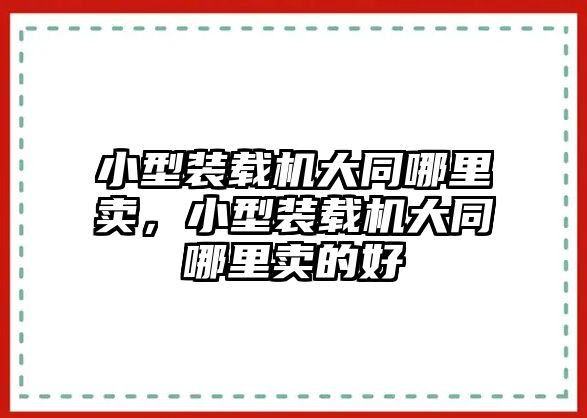 小型装载机大同哪里卖，小型装载机大同哪里卖的好